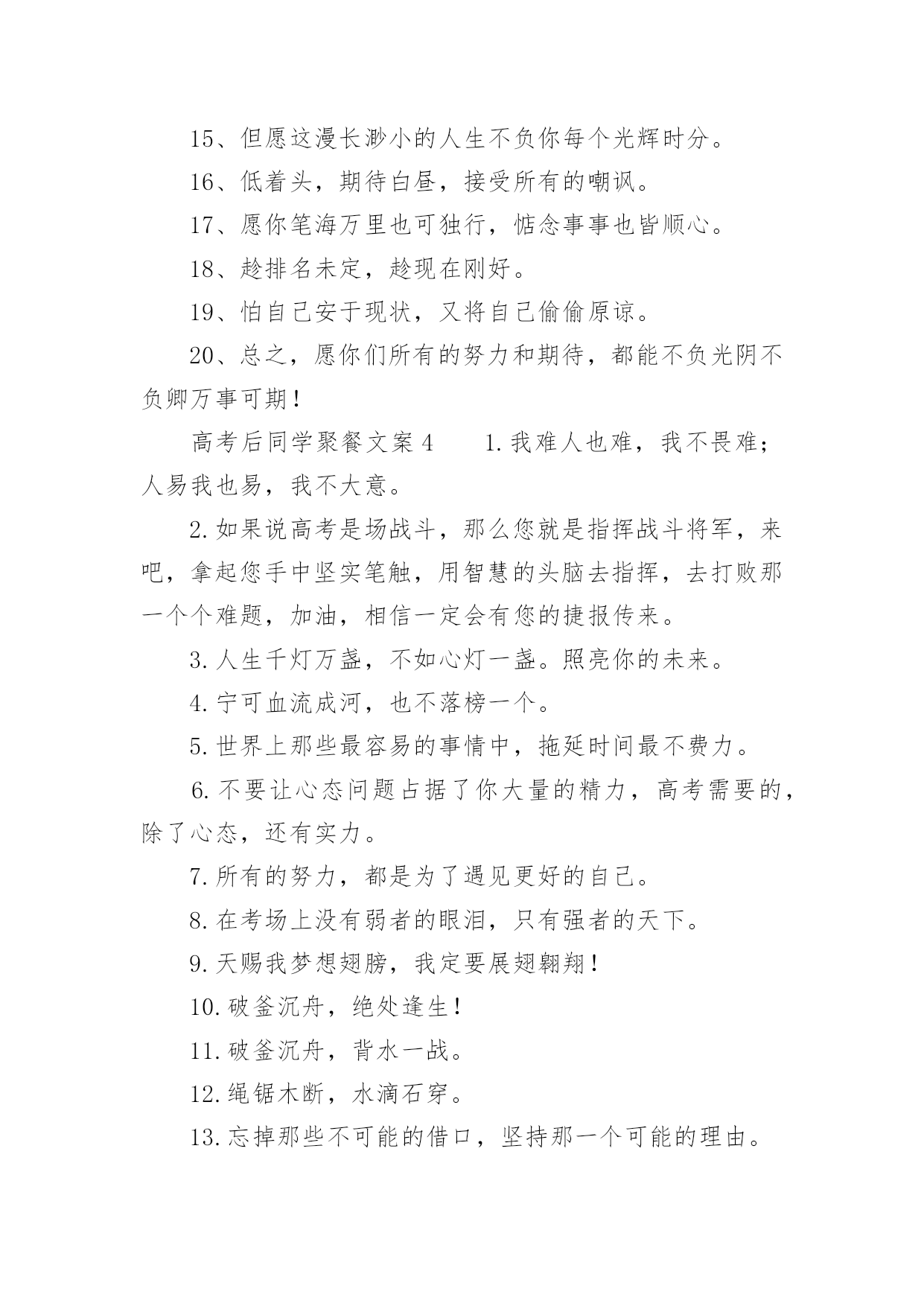 15、但愿这漫长渺小的人生不负你每个光辉时分。

16、低着头，期待白昼，接受所有的嘲讽。

17、愿你笔海万里也可独行，惦念事事也皆顺心。

18、趁排名未定，趁现在刚好。

19、怕自己安于现状，又将自己偷偷原谅。

20、总之，愿你们所有的努力和期待，都能不负光阴不负卿万事可期！

高考后同学聚餐文案4　　1.我难人也难，我不畏难；人易我也易，我不大意。

2.如果说高考是场战斗，那么您就是指挥战斗将军，来吧，拿起您手中坚实笔触，用智慧的头脑去指挥，去打败那一个个难题，加油，相信一定会有您的捷报传来。

3.人生千灯万盏，不如心灯一盏。照亮你的未来。

4.宁可血流成河，也不落榜一个。

5.世界上那些最容易的事情中，拖延时间最不费力。

6.不要让心态问题占据了你大量的精力，高考需要的，除了心态，还有实力。

7.所有的努力，都是为了遇见更好的自己。

8.在考场上没有弱者的眼泪，只有强者的天下。

9.天赐我梦想翅膀，我定要展翅翱翔！

10.破釜沉舟，绝处逢生！

11.破釜沉舟，背水一战。

12.绳锯木断，水滴石穿。

13.忘掉那些不可能的借口，坚持那一个可能的理由。